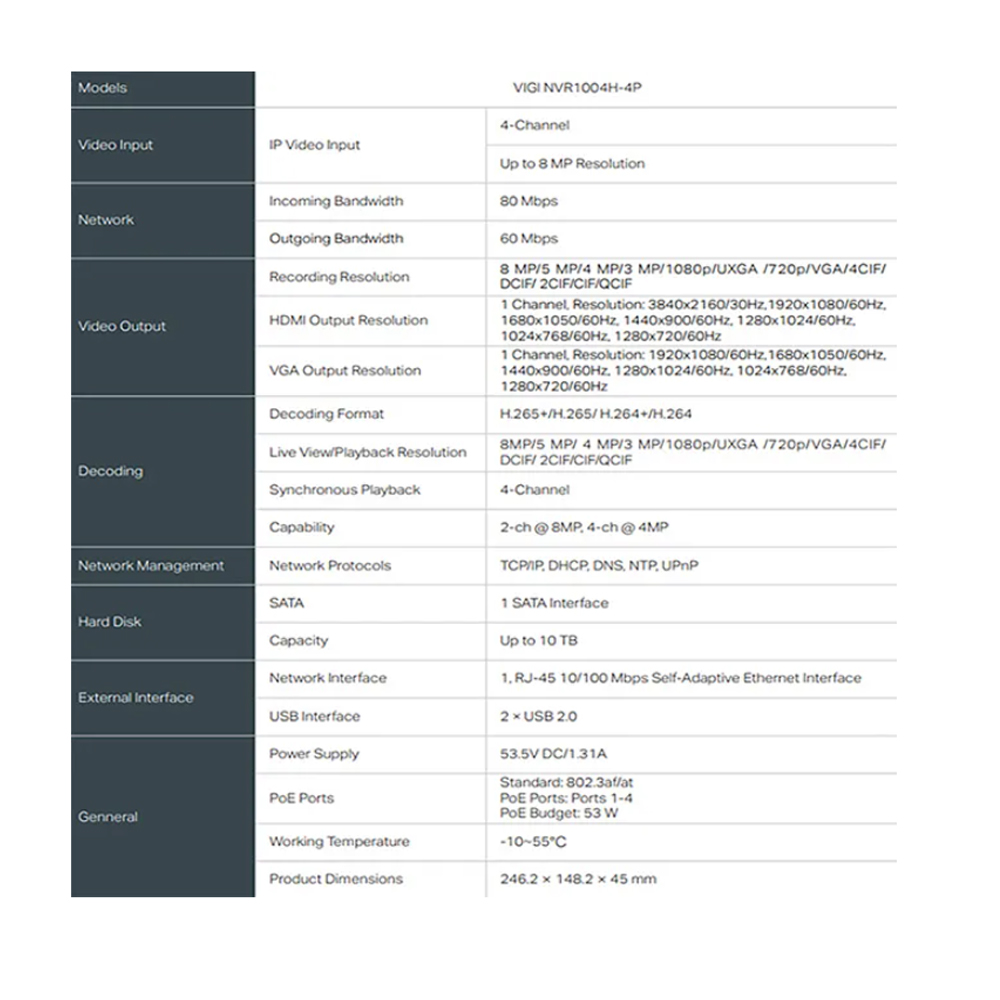 | Models | VIGI NVR1004H-4P | |
|---|---|---|
| Video Input | IP Video Input | 4-Channel |
| | | Up to 8 MP Resolution |
| Network | Incoming Bandwidth | 80 Mbps |
| | Outgoing Bandwidth | 60 Mbps |
| Video Output | Recording Resolution | 8 MP/5 MP/4 MP/3 MP/1080p/UXGA /720p/VGA/4CIF/ DCIF/ 2CIF/CIF/QCIF |
| | HDMI Output Resolution | 1 Channel, Resolution: 3840x2160/30Hz,1920x1080/60Hz, 1680x1050/60Hz, 1440x900/60Hz, 1280x1024/60Hz, 1024x768/60Hz, 1280x720/60Hz |
| | VGA Output Resolution | 1 Channel, Resolution: 1920x1080/60Hz,1680x1050/60Hz, 1440x900/60Hz, 1280x1024/60Hz, 1024x768/60Hz, 1280x720/60Hz |
| Decoding | Decoding Format | H.265+/H.265/ H.264+/H.264 |
| | Live View/Playback Resolution | 8MP/5 MP/ 4 MP/3 MP/1080p/UXGA /720p/VGA/4CIF/ DCIF/ 2CIF/CIF/QCIF |
| | Synchronous Playback | 4-Channel |
| | Capability | 2-ch @ 8MP, 4-ch @ 4MP |
| Network Management | Network Protocols | TCP/IP, DHCP, DNS, NTP, UPnP |
| Hard Disk | SATA | 1 SATA Interface |
| | Capacity | Up to 10 TB |
| External Interface | Network Interface | 1, RJ-45 10/100 Mbps Self-Adaptive Ethernet Interface |
| | USB Interface | 2 × USB 2.0 |
| Genneral | Power Supply | 53.5V DC/1.31A |
| | PoE Ports | Standard: 802.3af/at PoE Ports: Ports 1-4 PoE Budget: 53 W |
| | Working Temperature | -10~55°C |
| | Product Dimensions | 246.2 × 148.2 × 45 mm |